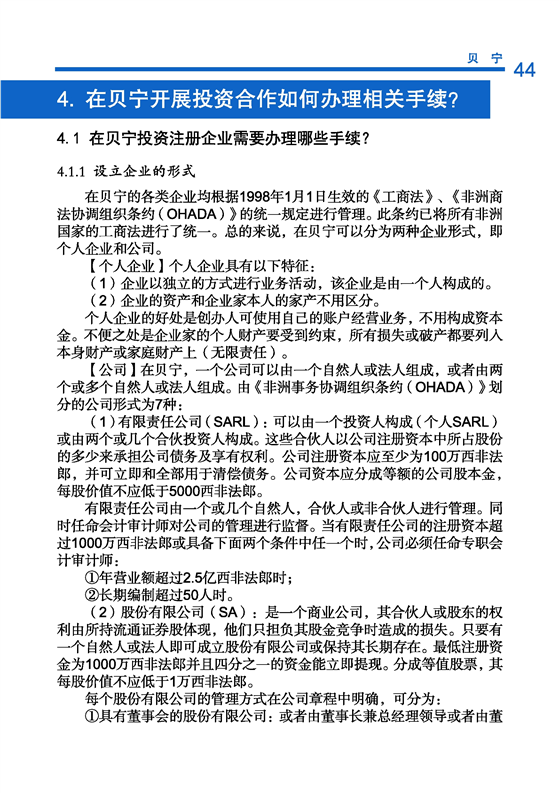 贝 宁 44

4. 在贝宁开展投资合作如何办理相关手续？

4.1 在贝宁投资注册企业需要办理哪些手续？

4.1.1 设立企业的形式

在贝宁的各类企业均根据1998年1月1日生效的《工商法》、《非洲商法协调组织条约（OHADA）》的统一规定进行管理。此条约已将所有非洲国家的工商法进行了统一。总的来说，在贝宁可以分为两种企业形式，即个人企业和公司。

【个人企业】个人企业具有以下特征：

（1）企业以独立的方式进行业务活动，该企业是由一个人构成的。

（2）企业的资产和企业家本人的家产不用区分。

个人企业的好处是创办人可使用自己的账户经营业务，不用构成资本金。不便之处是企业家的个人财产要受到约束，所有损失或破产都要列入本身财产或家庭财产上（无限责任）。

【公司】在贝宁，一个公司可以由一个自然人或法人组成，或者由两个或多个自然人或法人组成。由《非洲事务协调组织条约（OHADA）》划分的公司形式为7种：

（1）有限责任公司（SARL）：可以由一个投资人构成（个人SARL）或由两个或几个合伙投资人构成。这些合伙人以公司注册资本中所占股份的多少来承担公司债务及享有权利。公司注册资本应至少为100万西非法郎，并可立即和全部用于清偿债务。公司资本应分成等额的公司股本金，每股价值不应低于5000西非法郎。

有限责任公司由一个或几个自然人，合伙人或非合伙人进行管理。同时任命会计审计师对公司的管理进行监督。当有限责任公司的注册资本超过1000万西非法郎或具备下面两个条件中任一个时，公司必须任命专职会计审计师：

①年营业额超过2.5亿西非法郎时；

②长期编制超过50人时。

（2）股份有限公司（SA）：是一个商业公司，其合伙人或股东的权利由所持流通证券股体现，他们只担负其股金竞争时造成的损失。只要有一个自然人或法人即可成立股份有限公司或保持其长期存在。最低注册资金为1000万西非法郎并且四分之一的资金能立即提现。分成等值股票，其每股价值不应低于1万西非法郎。

每个股份有限公司的管理方式在公司章程中明确，可分为：

①具有董事会的股份有限公司：或者由董事长兼总经理领导或者由董